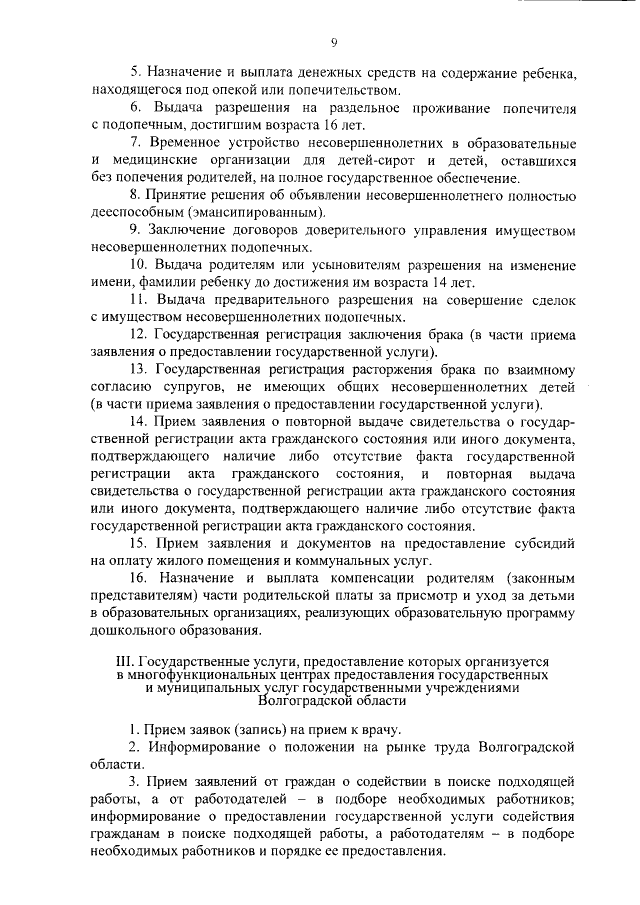 9

5. Назначение и выплата денежных средств на содержание ребенка, находящегося под опекой или попечительством.

6. Выдача разрешения на раздельное проживание попечителя с подопечным, достигшим возраста 16 лет.

7. Временное устройство несовершеннолетних в образовательные и медицинские организации для детей-сирот и детей, оставшихся без попечения родителей, на полное государственное обеспечение.

8. Принятие решения об объявлении несовершеннолетнего полностью дееспособным (эмансипированным).

9. Заключение договоров доверительного управления имуществом несовершеннолетних подопечных.

10. Выдача родителям или усыновителям разрешения на изменение имени, фамилии ребенку до достижения им возраста 14 лет.

11. Выдача предварительного разрешения на совершение сделок с имуществом несовершеннолетних подопечных.

12. Государственная регистрация заключения брака (в части приема заявления о предоставлении государственной услуги).

13. Государственная регистрация расторжения брака по взаимному согласию супругов, не имеющих общих несовершеннолетних детей (в части приема заявления о предоставлении государственной услуги).

14. Прием заявления о повторной выдаче свидетельства о государственной регистрации акта гражданского состояния или иного документа, подтверждающего наличие либо отсутствие факта государственной регистрации акта гражданского состояния, и повторная выдача свидетельства о государственной регистрации акта гражданского состояния или иного документа, подтверждающего наличие либо отсутствие факта государственной регистрации акта гражданского состояния.

15. Прием заявления и документов на предоставление субсидий на оплату жилого помещения и коммунальных услуг.

16. Назначение и выплата компенсации родителям (законным представителям) части родительской платы за присмотр и уход за детьми в образовательных организациях, реализующих образовательную программу дошкольного образования.

III. Государственные услуги, предоставление которых организуется в многофункциональных центрах предоставления государственных и муниципальных услуг государственными учреждениями Волгоградской области

1. Прием заявок (запись) на прием к врачу.

2. Информирование о положении на рынке труда Волгоградской области.

3. Прием заявлений от граждан о содействии в поиске подходящей работы, а от работодателей – в подборе необходимых работников; информирование о предоставлении государственной услуги содействия гражданам в поиске подходящей работы, а работодателям – в подборе необходимых работников и порядке ее предоставления.